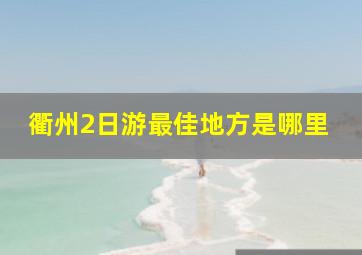 衢州2日游最佳地方是哪里